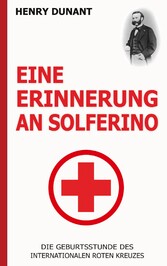 HENRY DUNANT

EINE ERINNERUNG AN SOLFERINO

DIE GEBURTSSTUNDE DES INTERNATIONALEN ROTEN KREUZES